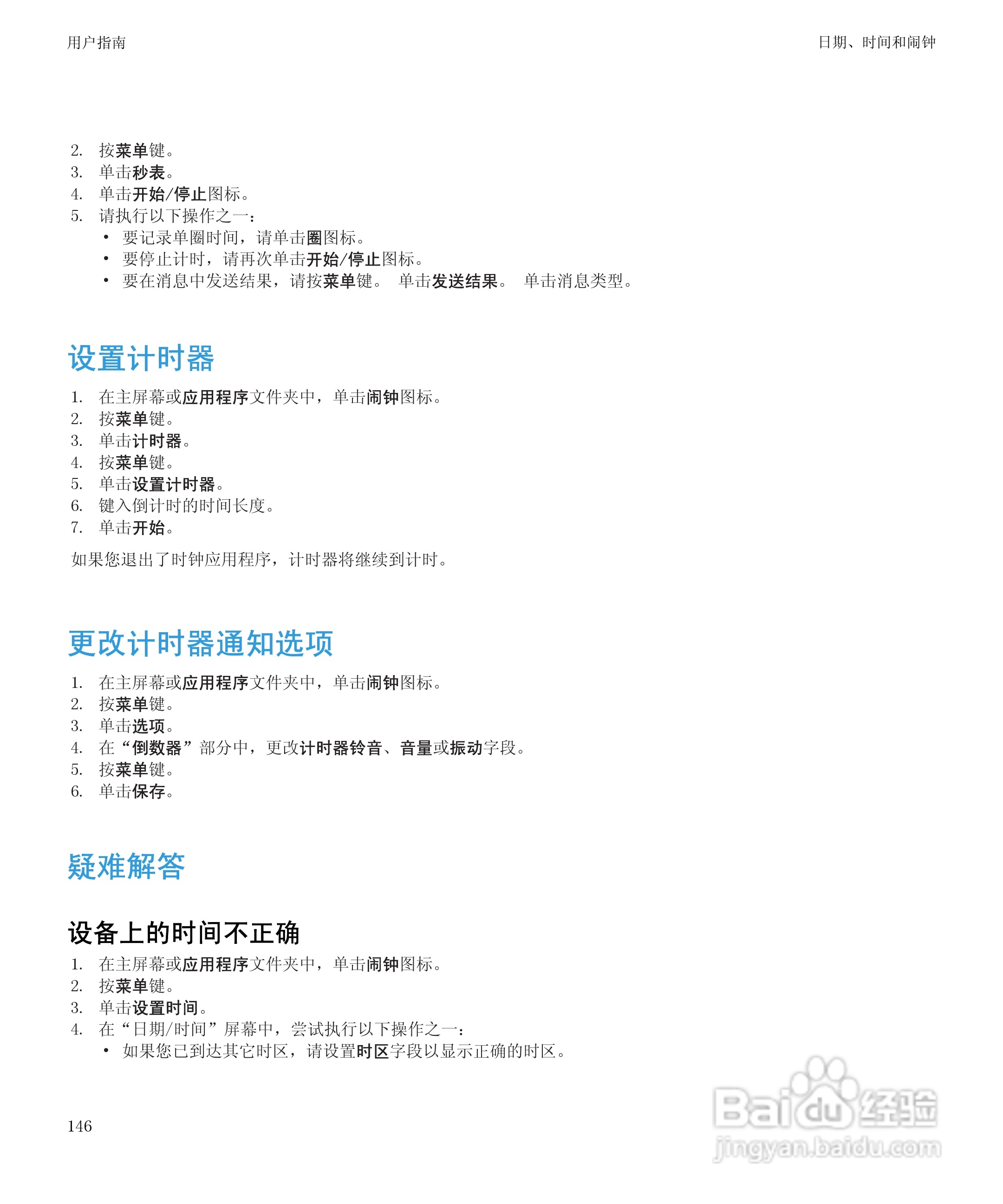 用户指南

日期、时间和闹钟

2. 按菜单键。
3. 单击秒表。
4. 单击开始/停止图标。
5. 请执行以下操作之一：
• 要记录单圈时间，请单击圈图标。
• 要停止计时，请再次单击开始/停止图标。
• 要在消息中发送结果，请按菜单键。 单击发送结果。 单击消息类型。

设置计时器

1. 在主屏幕或应用程序文件夹中，单击闹钟图标。
2. 按菜单键。
3. 单击计时器。
4. 按菜单键。
5. 单击设置计时器。
6. 键入倒计时的时间长度。
7. 单击开始。

如果您退出了时钟应用程序，计时器将继续到计时。

更改计时器通知选项

1. 在主屏幕或应用程序文件夹中，单击闹钟图标。
2. 按菜单键。
3. 单击选项。
4. 在“倒数器”部分中，更改计时器铃音、音量或振动字段。
5. 按菜单键。
6. 单击保存。

疑难解答

设备上的时间不正确

1. 在主屏幕或应用程序文件夹中，单击闹钟图标。
2. 按菜单键。
3. 单击设置时间。
4. 在“日期/时间”屏幕中，尝试执行以下操作之一：
• 如果您已到达其它时区，请设置时区字段以显示正确的时区。

146

Baidu 经验
jingyan.baidu.com